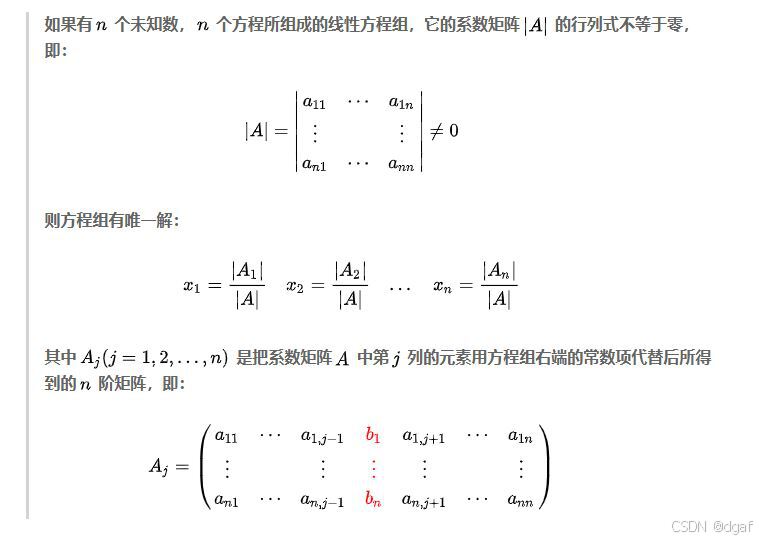 如果有 $n$ 个未知数，$n$ 个方程所组成的线性方程组，它的系数矩阵 $|A|$ 的行列式不等于零，即：

$$|A| = \begin{vmatrix} a_{11} & \cdots & a_{1n} \\ \vdots & & \vdots \\ a_{n1} & \cdots & a_{nn} \end{vmatrix} \neq 0$$

则方程组有唯一解：

$$x_1 = \frac{|A_1|}{|A|} \quad x_2 = \frac{|A_2|}{|A|} \quad \cdots \quad x_n = \frac{|A_n|}{|A|}$$

其中 $A_j(j = 1, 2, \ldots, n)$ 是把系数矩阵 $A$ 中第 $j$ 列的元素用方程组右端的常数项代替后所得到的 $n$ 阶矩阵，即：

$$A_j = \begin{pmatrix} a_{11} & \cdots & a_{1,j-1} & b_1 & a_{1,j+1} & \cdots & a_{1n} \\ \vdots & & \vdots & \vdots & \vdots & & \vdots \\ a_{n1} & \cdots & a_{n,j-1} & b_n & a_{n,j+1} & \cdots & a_{nn} \end{pmatrix}$$

CSDN @dgaf